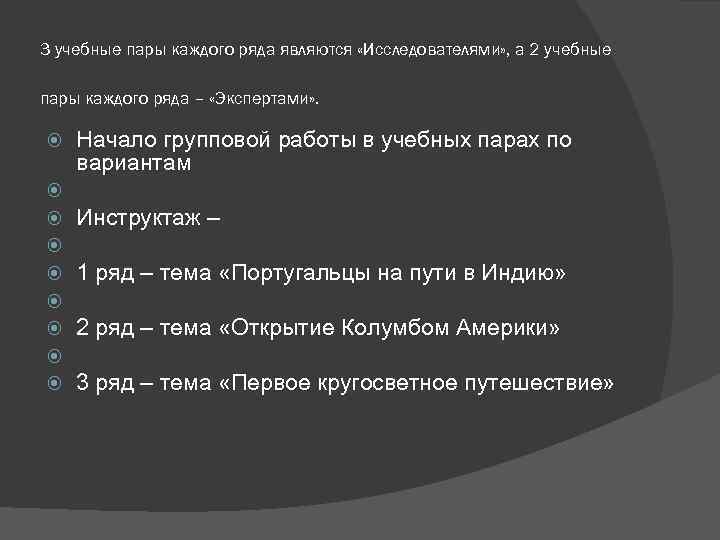 3 учебные пары каждого ряда являются «Исследователями», а 2 учебные

пары каждого ряда – «Экспертами».

Начало групповой работы в учебных парах по вариантам

Инструктаж –

1 ряд – тема «Португальцы на пути в Индию»

2 ряд – тема «Открытие Колумбом Америки»

3 ряд – тема «Первое кругосветное путешествие»